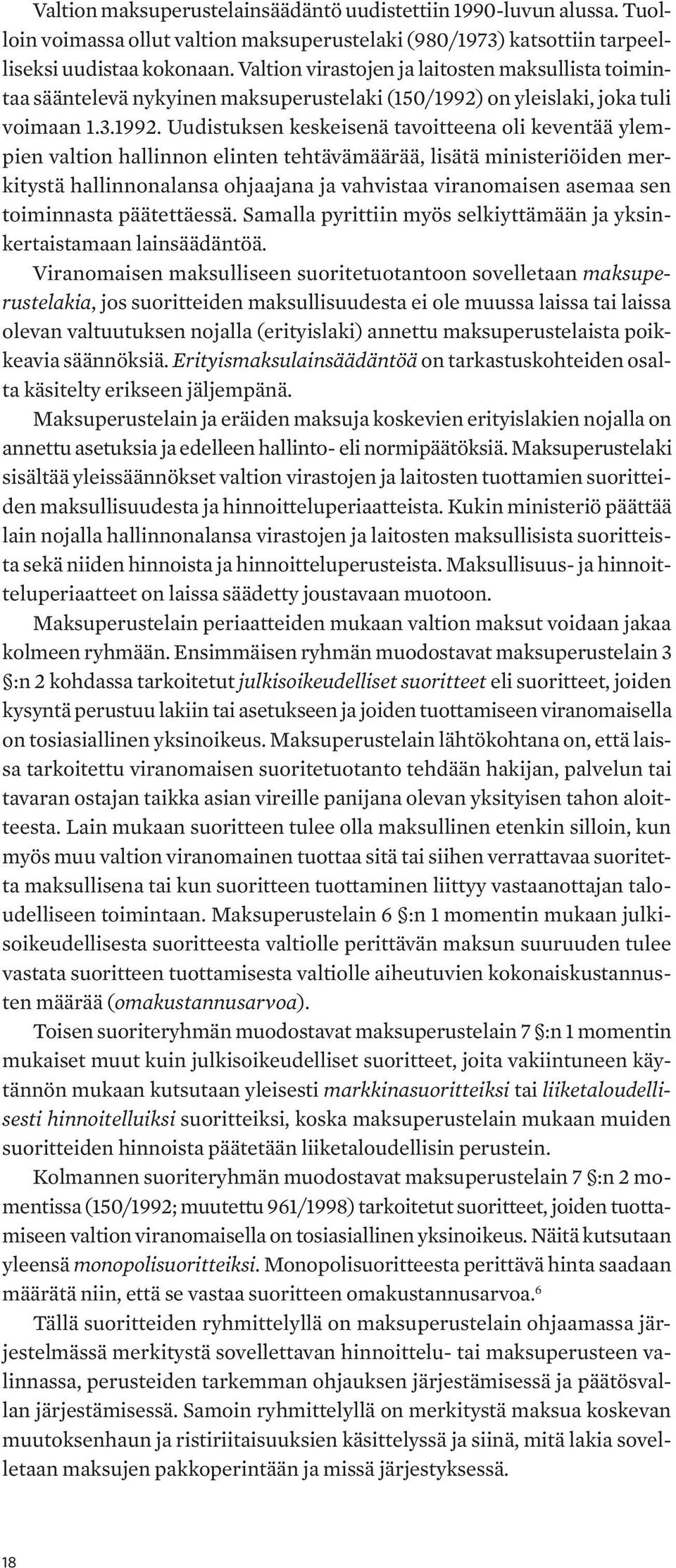 Valtion maksuperustelainsäädäntö uudistettiin 1990-luvun alussa. Tuolloin voimassa ollut valtion maksuperustelaki (980/1973) katsottiin tarpeelliseksi uudistaa kokonaan. Valtion virastojen ja laitosten maksullista toimintaa sääntelevä nykyinen maksuperustelaki (150/1992) on yleislaki, joka tuli voimaan 1.3.1992. Uudistuksen keskeisenä tavoitteena oli keventää ylempien valtion hallinnon elinten tehtävämäärää, lisätä ministeriöiden merkitystä hallinnonalansa ohjaajana ja vahvistaa viranomaisen asemaa sen toiminnasta päätettäessä. Samalla pyrittiin myös selkiyttämään ja yksinkertaistamaan lainsäädäntöä.

Viranomaisen maksulliseen suoritetuotantoon sovelletaan maksuperustelakia, jos suoritteiden maksullisuudesta ei ole muussa laissa tai laissa olevan valtuutuksen nojalla (erityislaki) annettu maksuperustelaista poikkeavia säännöksiä. Erityismaksulainsäädäntöä on tarkastuskohteiden osalta käsitelty erikseen jäljempänä.

Maksuperustelain ja eräiden maksuja koskevien erityislakien nojalla on annettu asetuksia ja edelleen hallinto- eli normipäätöksiä. Maksuperustelaki sisältää yleissäännökset valtion virastojen ja laitosten tuottamien suoritteiden maksullisuudesta ja hinnoitteluperiaatteista. Kukin ministeriö päättää lain nojalla hallinnonalansa virastojen ja laitosten maksullisista suoritteista sekä niiden hinnoista ja hinnoitteluperusteista. Maksullisuus- ja hinnoitteluperiaatteet on laissa säädetty joustavaan muotoon.

Maksuperustelain periaatteiden mukaan valtion maksut voidaan jakaa kolmeen ryhmään. Ensimmäisen ryhmän muodostavat maksuperustelain 3 §:n 2 kohdassa tarkoitetut julkisoikeudelliset suoritteet eli suoritteet, joiden kysyntä perustuu lakiin tai asetukseen ja joiden tuottamiseen viranomaisella on tosiasiallinen yksinoikeus. Maksuperustelain lähtökohtana on, että laissa tarkoitettu viranomaisen suoritetuotanto tehdään hakijan, palvelun tai tavaran ostajan taikka asian vireille panijana olevan yksityisen tahon aloitteesta. Lain mukaan suoritteen tulee olla maksullinen etenkin silloin, kun myös muu valtion viranomainen tuottaa sitä tai siihen verrattavaa suoritetta maksullisena tai kun suoritteen tuottaminen liittyy vastaanottajan taloudelliseen toimintaan. Maksuperustelain 6 §:n 1 momentin mukaan julkisoikeudellisesta suoritteesta valtiolle perittävän maksun suuruuden tulee vastata suoritteen tuottamisesta valtiolle aiheutuvien kokonaiskustannusten määrää (omakustannusarvoa).

Toisen suoriteryhmän muodostavat maksuperustelain 7 §:n 1 momentin mukaiset muut kuin julkisoikeudelliset suoritteet, joita vakiintuneen käytännön mukaan kutsutaan yleisesti markkinasuoritteiksi tai liiketaloudellisesti hinnoitelluiksi suoritteiksi, koska maksuperustelain mukaan muiden suoritteiden hinnoista päätetään liiketaloudellisin perustein.

Kolmannen suoriteryhmän muodostavat maksuperustelain 7 §:n 2 momentissa (150/1992; muutettu 961/1998) tarkoitetut suoritteet, joiden tuottamiseen valtion viranomaisella on tosiasiallinen yksinoikeus. Näitä kutsutaan yleensä monopolisuoritteiksi. Monopolisuoritteesta perittävä hinta saadaan määrätä niin, että se vastaa suoritteen omakustannusarvoa.$^6$

Tällä suoritteiden ryhmittelyllä on maksuperustelain ohjaamassa järjestelmässä merkitystä sovellettavan hinnoittelu- tai maksuperusteen valinnassa, perusteiden tarkemman ohjauksen järjestämisessä ja päätösvallan järjestämisessä. Samoin ryhmittelyllä on merkitystä maksua koskevan muutoksenhaun ja ristiriitaisuuksien käsittelyssä ja siinä, mitä lakia sovelletaan maksujen pakkoperintään ja missä järjestyksessä.

18